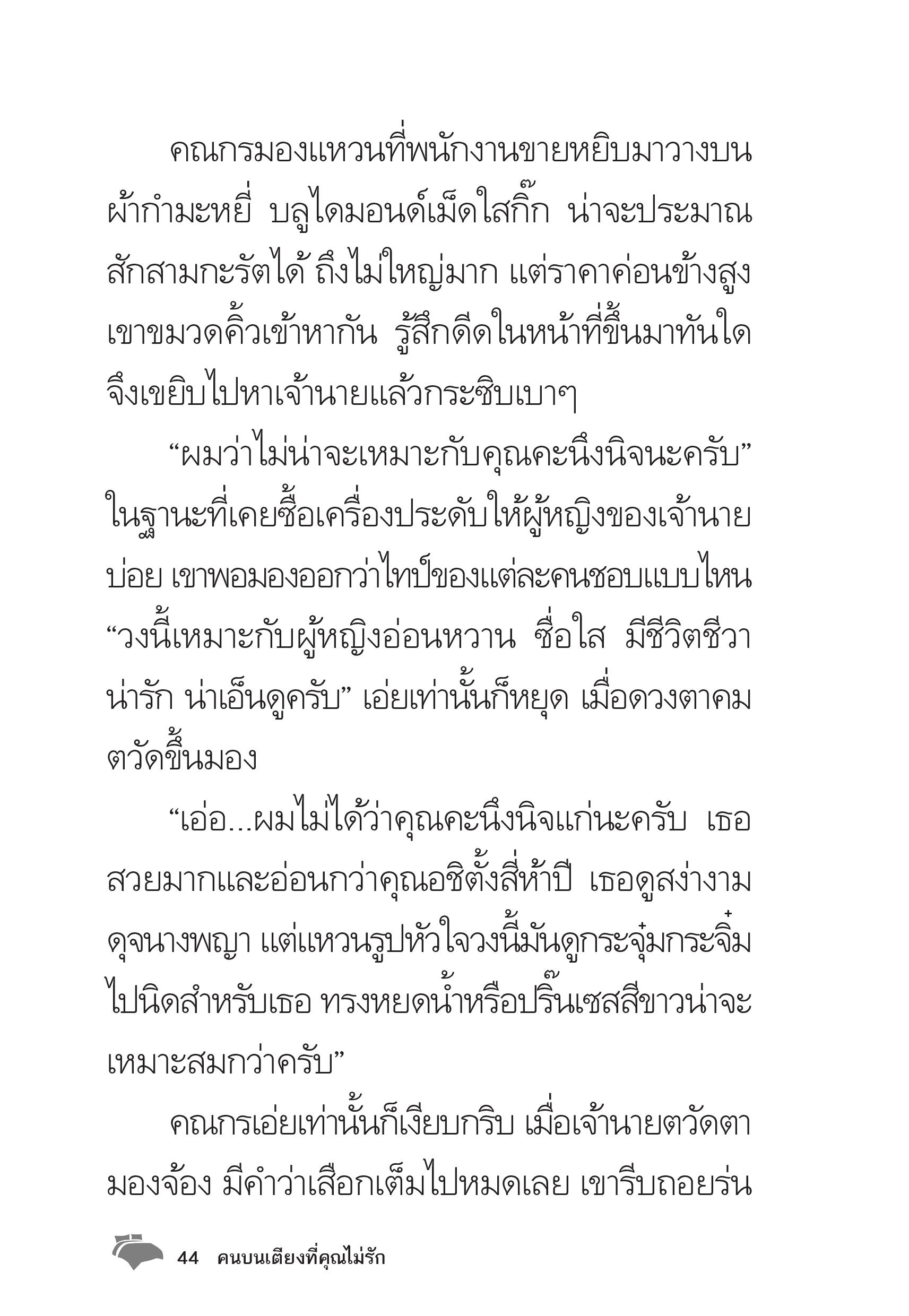 คณกรมองแหวนที่พนักงานขายหยิบมาวางบนผ้ากำมะหยี่ บลูไดมอนด์เม็ดใสกิ๊ก น่าจะประมาณสักสามกะรัตได้ ถึงไม่ใหญ่มาก แต่ราคาค่อนข้างสูง เขาขมวดคิ้วเข้าหากัน รู้สึกดีดในหน้าที่ขึ้นมาทันใด จึงเขยิบไปหาเจ้านายแล้วกระซิบเบาๆ

“ผมว่าไม่น่าจะเหมาะกับคุณคะนึงนิจนะครับ” ในฐานะที่เคยซื้อเครื่องประดับให้ผู้หญิงของเจ้านายบ่อย เขาพอมองออกว่าไทป์ของแต่ละคนชอบแบบไหน “วงนี้เหมาะกับผู้หญิงอ่อนหวาน ซื่อใส มีชีวิตชีวา น่ารัก น่าเอ็นดูครับ” เอ่ยเท่านั้นก็หยุด เมื่อดวงตาคมตวัดขึ้นมอง

“เอ่อ...ผมไม่ได้ว่าคุณคะนึงนิจแก่นะครับ เธอสวยมากและอ่อนกว่าคุณอชิตั้งสี่ห้าปี เธอดูสง่างามดุจนางพญา แต่แหวนรูปหัวใจวงนี้มันดูกระจุ๋มกระจิ๋มไปนิดสำหรับเธอ ทรงหยดน้ำหรือปริ๊นเซสสีขาวน่าจะเหมาะสมกว่าครับ”

คณกรเอ่ยเท่านั้นก็เงียบกริบ เมื่อเจ้านายตวัดตามองจ้อง มีคำว่าเสือกเต็มไปหมดเลย เขารีบถอยร่น

44 คนบนเตียงที่คุณไม่รัก